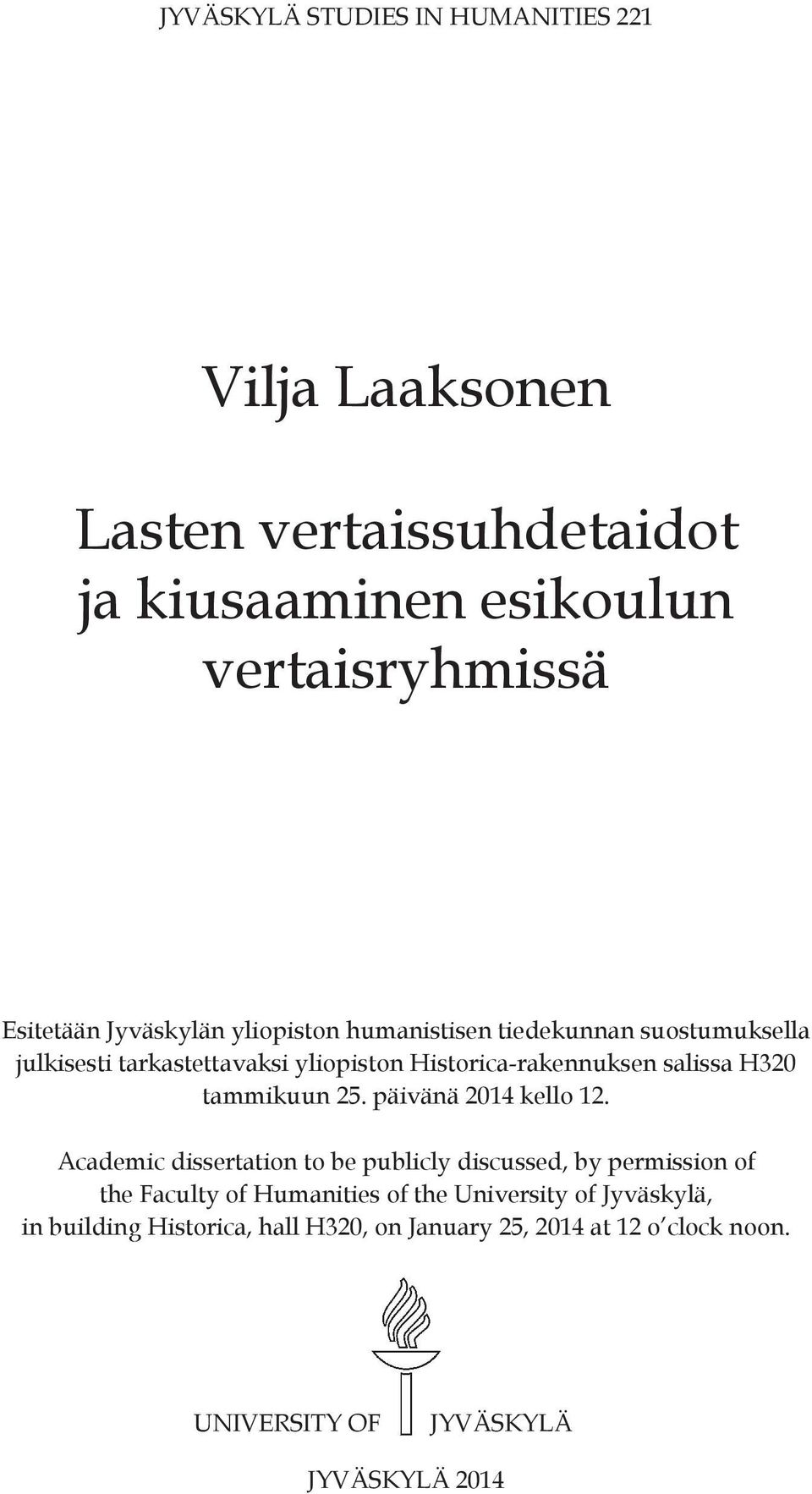 JYVÄSKYLÄ STUDIES IN HUMANITIES 221

Vilja Laaksonen

Lasten vertaissuhdetaidot ja kiusaaminen esikoulun vertaisryhmissä

Esitetään Jyväskylän yliopiston humanistisen tiedekunnan suostumuksella julkisesti tarkastettavaksi yliopiston Historica-rakennuksen salissa H320 tammikuun 25. päivänä 2014 kello 12.

Academic dissertation to be publicly discussed, by permission of the Faculty of Humanities of the University of Jyväskylä, in building Historica, hall H320, on January 25, 2014 at 12 o'clock noon.

UNIVERSITY OF JYVÄSKYLÄ

JYVÄSKYLÄ 2014